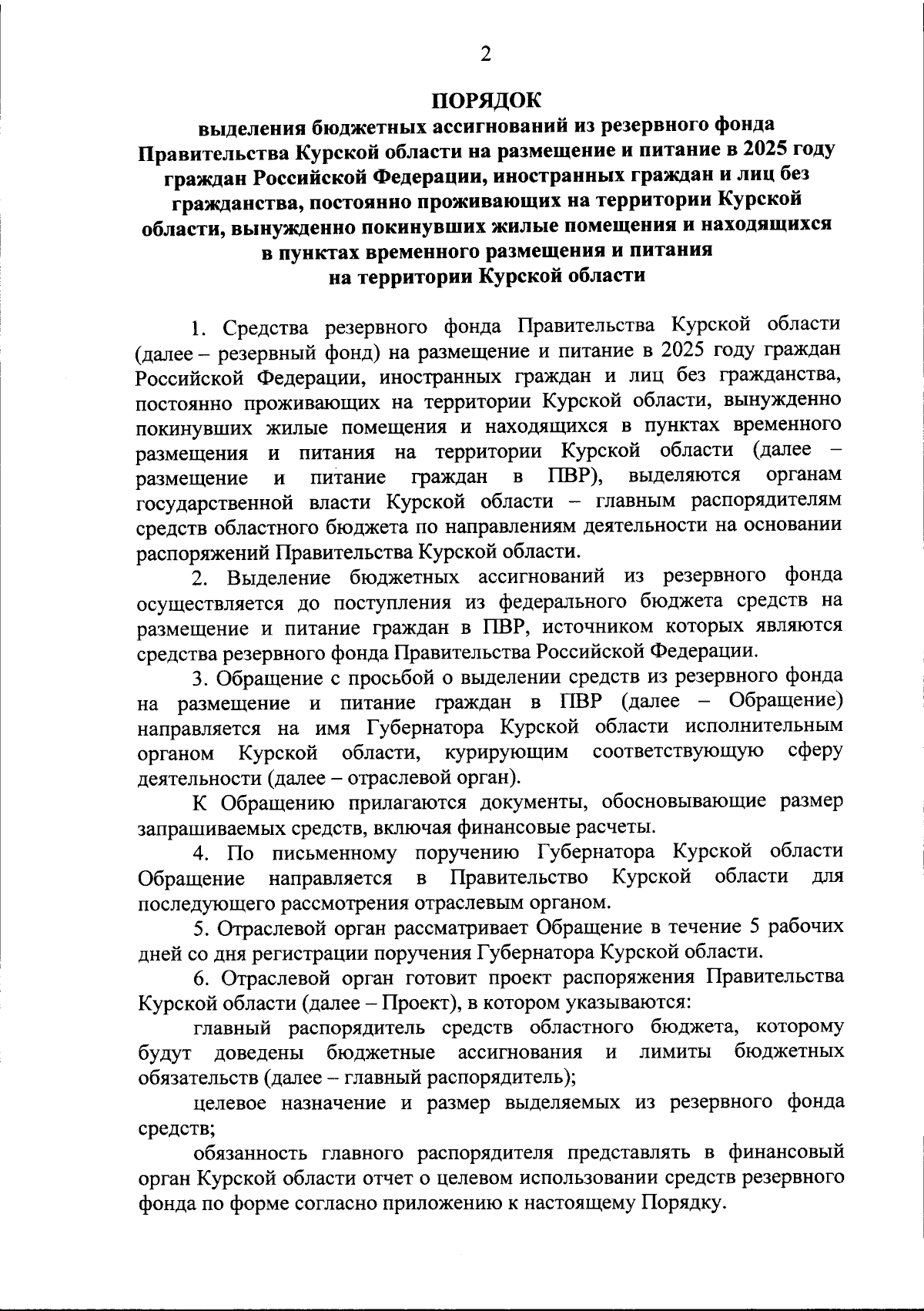 2

ПОРЯДОК
выделения бюджетных ассигнований из резервного фонда Правительства Курской области на размещение и питание в 2025 году граждан Российской Федерации, иностранных граждан и лиц без гражданства, постоянно проживающих на территории Курской области, вынужденно покинувших жилые помещения и находящихся в пунктах временного размещения и питания на территории Курской области

1. Средства резервного фонда Правительства Курской области (далее – резервный фонд) на размещение и питание в 2025 году граждан Российской Федерации, иностранных граждан и лиц без гражданства, постоянно проживающих на территории Курской области, вынужденно покинувших жилые помещения и находящихся в пунктах временного размещения и питания на территории Курской области (далее – размещение и питание граждан в ПВР), выделяются органам государственной власти Курской области – главным распорядителям средств областного бюджета по направлениям деятельности на основании распоряжений Правительства Курской области.

2. Выделение бюджетных ассигнований из резервного фонда осуществляется до поступления из федерального бюджета средств на размещение и питание граждан в ПВР, источником которых являются средства резервного фонда Правительства Российской Федерации.

3. Обращение с просьбой о выделении средств из резервного фонда на размещение и питание граждан в ПВР (далее – Обращение) направляется на имя Губернатора Курской области исполнительным органом Курской области, курирующим соответствующую сферу деятельности (далее – отраслевой орган).

К Обращению прилагаются документы, обосновывающие размер запрашиваемых средств, включая финансовые расчеты.

4. По письменному поручению Губернатора Курской области Обращение направляется в Правительство Курской области для последующего рассмотрения отраслевым органом.

5. Отраслевой орган рассматривает Обращение в течение 5 рабочих дней со дня регистрации поручения Губернатора Курской области.

6. Отраслевой орган готовит проект распоряжения Правительства Курской области (далее – Проект), в котором указываются:

главный распорядитель средств областного бюджета, которому будут доведены бюджетные ассигнования и лимиты бюджетных обязательств (далее – главный распорядитель);

целевое назначение и размер выделяемых из резервного фонда средств;

обязанность главного распорядителя представлять в финансовый орган Курской области отчет о целевом использовании средств резервного фонда по форме согласно приложению к настоящему Порядку.